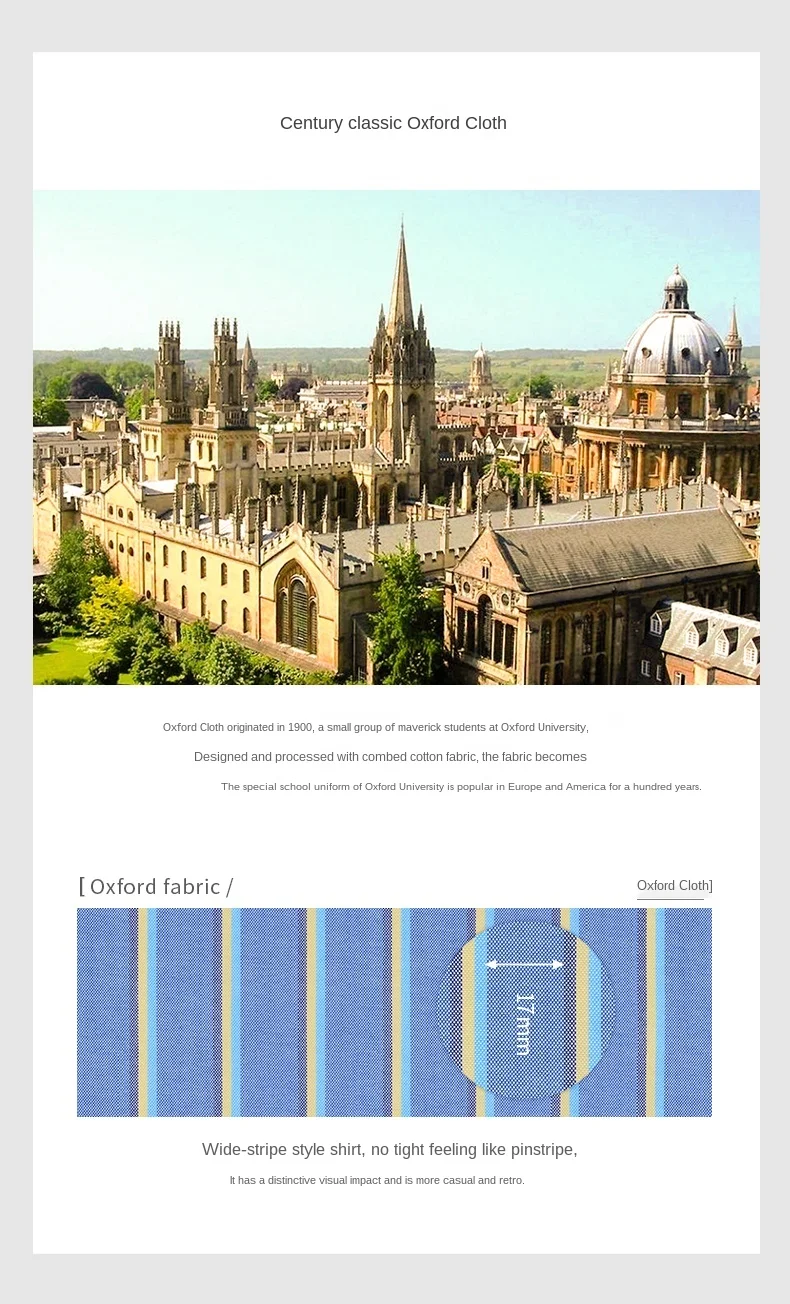 Century classic Oxford Cloth

Oxford Cloth originated in 1900, a small group of maverick students at Oxford University,

Designed and processed with combed cotton fabric, the fabric becomes

The special school uniform of Oxford University is popular in Europe and America for a hundred years.

[ Oxford fabric /

Oxford Cloth]

17mm

Wide-stripe style shirt, no tight feeling like pinstripe,

It has a distinctive visual impact and is more casual and retro.